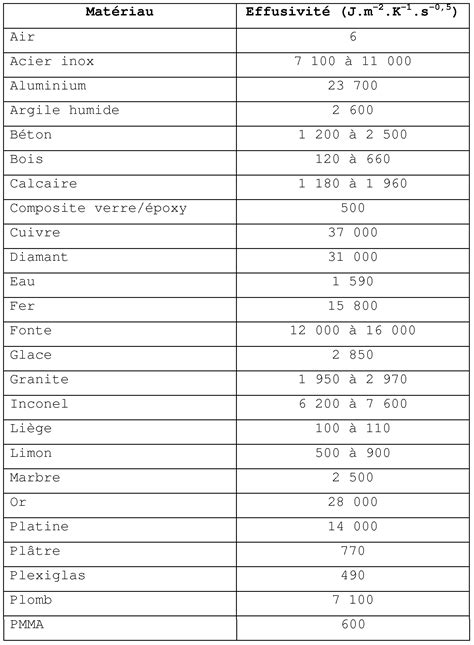 | Matériau | Effusivité ($J.m^{-2}.K^{-1}.s^{-0,5}$) |
|---|---|
| Air | 6 |
| Acier inox | 7 100 à 11 000 |
| Aluminium | 23 700 |
| Argile humide | 2 600 |
| Béton | 1 200 à 2 500 |
| Bois | 120 à 660 |
| Calcaire | 1 180 à 1 960 |
| Composite verre/époxy | 500 |
| Cuivre | 37 000 |
| Diamant | 31 000 |
| Eau | 1 590 |
| Fer | 15 800 |
| Fonte | 12 000 à 16 000 |
| Glace | 2 850 |
| Granite | 1 950 à 2 970 |
| Inconel | 6 200 à 7 600 |
| Liège | 100 à 110 |
| Limon | 500 à 900 |
| Marbre | 2 500 |
| Or | 28 000 |
| Platine | 14 000 |
| Plâtre | 770 |
| Plexiglas | 490 |
| Plomb | 7 100 |
| PMMA | 600 |